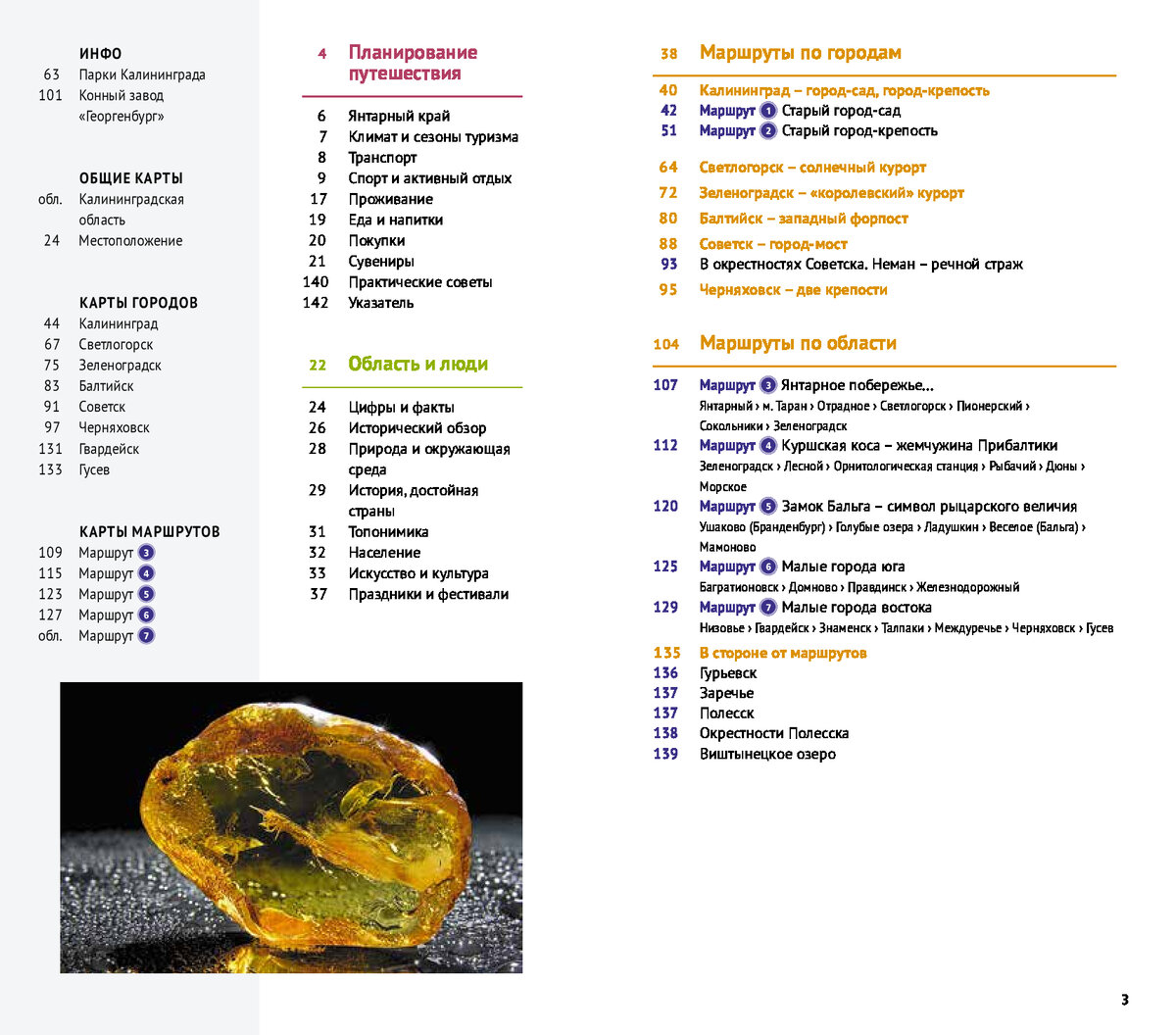 ИНФО
63 Парки Калининграда
101 Конный завод «Георгенбург»

ОБЩИЕ КАРТЫ
обл. Калининградская область
24 Местоположение

КАРТЫ ГОРОДОВ
44 Калининград
67 Светлогорск
75 Зеленоградск
83 Балтийск
91 Советск
97 Черняховск
131 Гвардейск
133 Гусев

КАРТЫ МАРШРУТОВ
109 Маршрут 3
115 Маршрут 4
123 Маршрут 5
127 Маршрут 6
обл. Маршрут 7

4 Планирование путешествия

6 Янтарный край
7 Климат и сезоны туризма
8 Транспорт
9 Спорт и активный отдых
17 Проживание
19 Еда и напитки
20 Покупки
21 Сувениры
140 Практические советы
142 Указатель

22 Область и люди

24 Цифры и факты
26 Исторический обзор
28 Природа и окружающая среда
29 История, достойная страны
31 Топонимика
32 Население
33 Искусство и культура
37 Праздники и фестивали

38 Маршруты по городам

40 Калининград – город-сад, город-крепость
42 Маршрут 1 Старый город-сад
51 Маршрут 2 Старый город-крепость

64 Светлогорск – солнечный курорт
72 Зеленоградск – «королевский» курорт
80 Балтийск – западный форпост
88 Советск – город-мост
93 В окрестностях Советска. Неман – речной страж
95 Черняховск – две крепости

104 Маршруты по области

107 Маршрут 3 Янтарное побережье...
Янтарный › м. Таран › Отрадное › Светлогорск › Пионерский › Сокольники › Зеленоградск
112 Маршрут 4 Куршская коса – жемчужина Прибалтики
Зеленоградск › Лесной › Орнитологическая станция › Рыбачий › Дюны › Морское
120 Маршрут 5 Замок Бальга – символ рыцарского величия
Ушаково (Бранденбург) › Голубые озера › Ладушкин › Веселое (Бальга) › Мамоново
125 Маршрут 6 Малые города юга
Багратионовск › Домново › Правдинск › Железнодорожный
129 Маршрут 7 Малые города востока
Низовье › Гвардейск › Знаменск › Талпаки › Междуречье › Черняховск › Гусев
135 В стороне от маршрутов
136 Гурьевск
137 Заречье
137 Полесск
138 Окрестности Полесска
139 Виштынецкое озеро

3